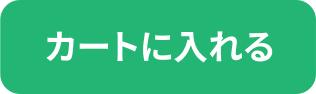 カートに入れる